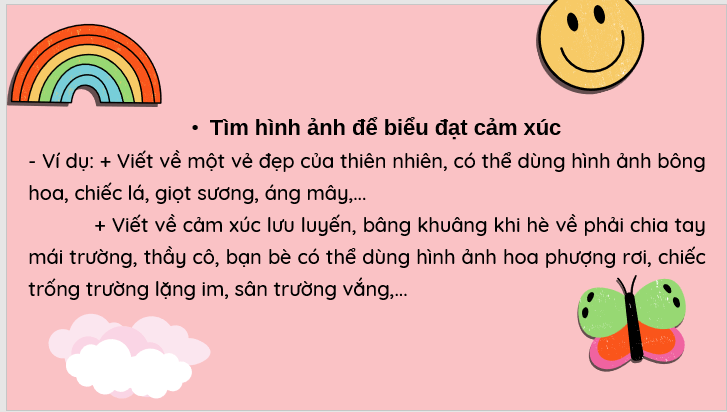 • Tìm hình ảnh để biểu đạt cảm xúc

- Ví dụ: + Viết về một vẻ đẹp của thiên nhiên, có thể dùng hình ảnh bông hoa, chiếc lá, giọt sương, áng mây,...

+ Viết về cảm xúc lưu luyến, bâng khuâng khi hè về phải chia tay mái trường, thầy cô, bạn bè có thể dùng hình ảnh hoa phượng rơi, chiếc trống trường lặng im, sân trường vắng,...